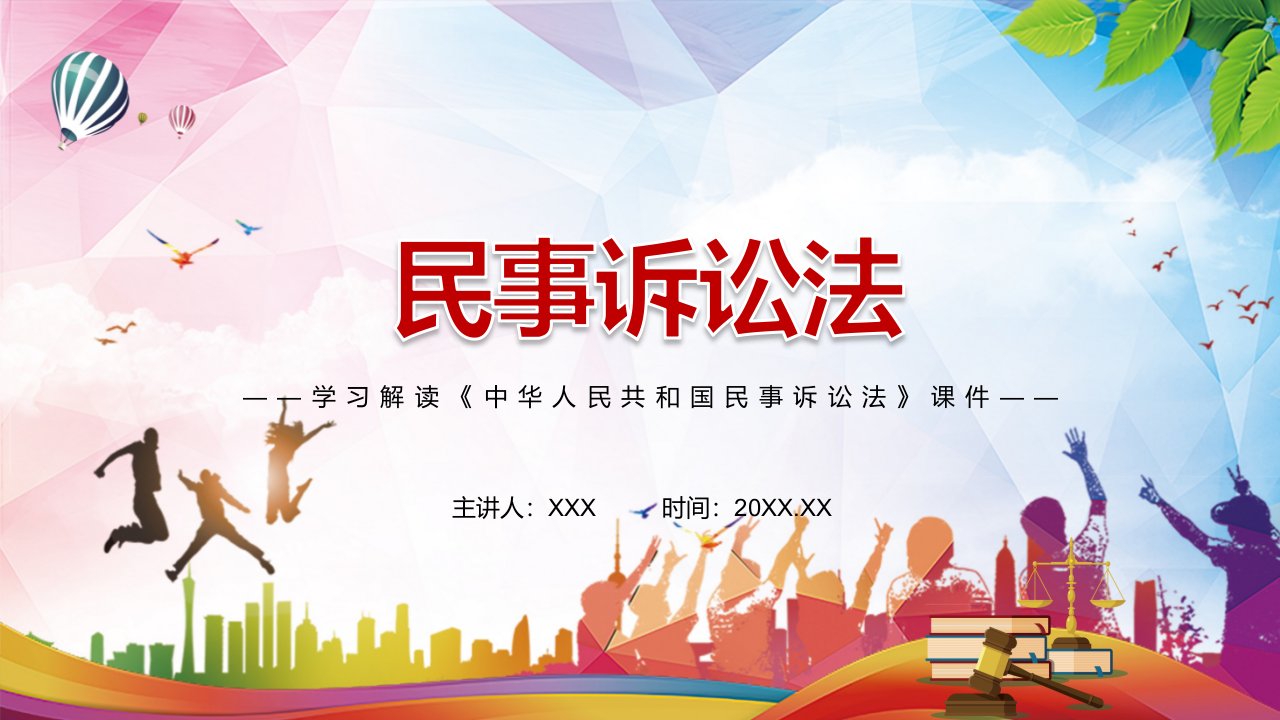 民事诉讼法

——学习解读《中华人民共和国民事诉讼法》课件——

主讲人：XXX　时间：20XX.XX